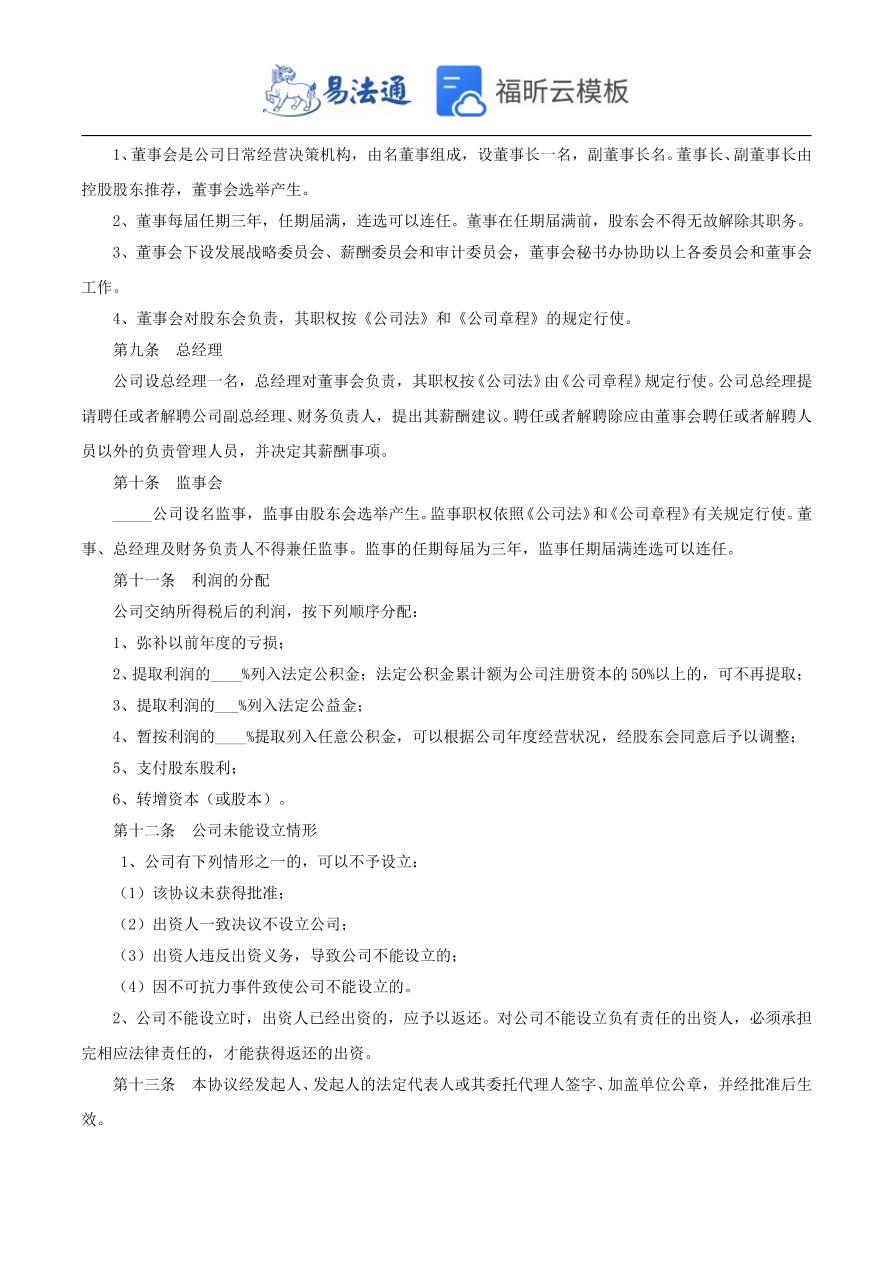 易法通 福昕云模板

1、董事会是公司日常经营决策机构，由名董事组成，设董事长一名，副董事长名。董事长、副董事长由控股股东推荐，董事会选举产生。

2、董事每届任期三年，任期届满，连选可以连任。董事在任期届满前，股东会不得无故解除其职务。

3、董事会下设发展战略委员会、薪酬委员会和审计委员会，董事会秘书办协助以上各委员会和董事会工作。

4、董事会对股东会负责，其职权按《公司法》和《公司章程》的规定行使。

第九条　总经理

公司设总经理一名，总经理对董事会负责，其职权按《公司法》由《公司章程》规定行使。公司总经理提请聘任或者解聘公司副总经理、财务负责人，提出其薪酬建议。聘任或者解聘除应由董事会聘任或者解聘人员以外的负责管理人员，并决定其薪酬事项。

第十条　监事会

_____公司设名监事，监事由股东会选举产生。监事职权依照《公司法》和《公司章程》有关规定行使。董事、总经理及财务负责人不得兼任监事。监事的任期每届为三年，监事任期届满连选可以连任。

第十一条　利润的分配

公司交纳所得税后的利润，按下列顺序分配：

1、弥补以前年度的亏损；

2、提取利润的____%列入法定公积金；法定公积金累计额为公司注册资本的50%以上的，可不再提取；

3、提取利润的___%列入法定公益金；

4、暂按利润的____%提取列入任意公积金，可以根据公司年度经营状况，经股东会同意后予以调整；

5、支付股东股利；

6、转增资本（或股本）。

第十二条　公司未能设立情形

1、公司有下列情形之一的，可以不予设立：

（1）该协议未获得批准；

（2）出资人一致决议不设立公司；

（3）出资人违反出资义务，导致公司不能设立的；

（4）因不可抗力事件致使公司不能设立的。

2、公司不能设立时，出资人已经出资的，应予以返还。对公司不能设立负有责任的出资人，必须承担完相应法律责任的，才能获得返还的出资。

第十三条　本协议经发起人、发起人的法定代表人或其委托代理人签字、加盖单位公章，并经批准后生效。